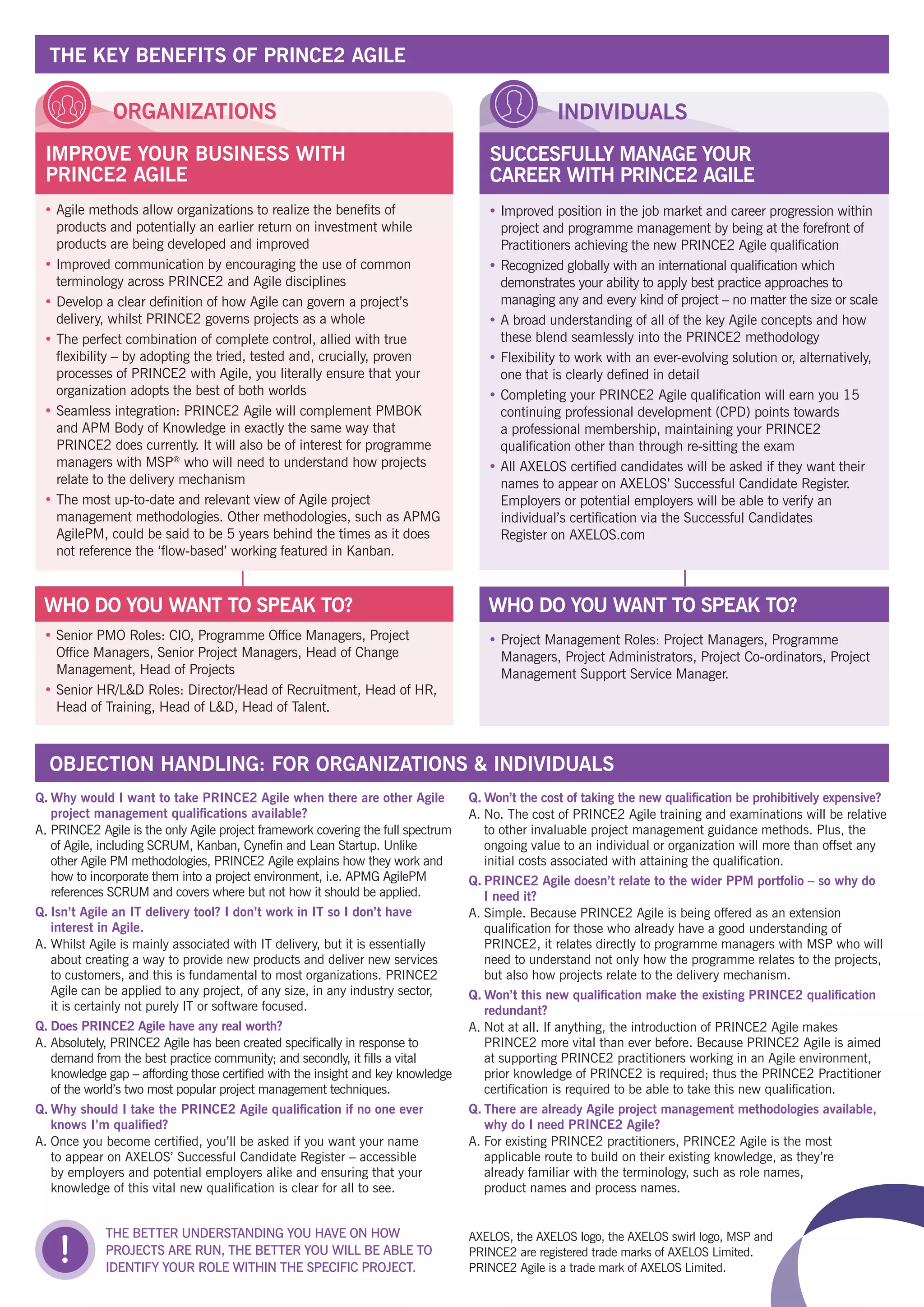 THE KEY BENEFITS OF PRINCE2 AGILE

ORGANIZATIONS

IMPROVE YOUR BUSINESS WITH PRINCE2 AGILE

• Agile methods allow organizations to realize the benefits of products and potentially an earlier return on investment while products are being developed and improved
• Improved communication by encouraging the use of common terminology across PRINCE2 and Agile disciplines
• Develop a clear definition of how Agile can govern a project's delivery, whilst PRINCE2 governs projects as a whole
• The perfect combination of complete control, allied with true flexibility – by adopting the tried, tested and, crucially, proven processes of PRINCE2 with Agile, you literally ensure that your organization adopts the best of both worlds
• Seamless integration: PRINCE2 Agile will complement PMBOK and APM Body of Knowledge in exactly the same way that PRINCE2 does currently. It will also be of interest for programme managers with MSP® who will need to understand how projects relate to the delivery mechanism
• The most up-to-date and relevant view of Agile project management methodologies. Other methodologies, such as APMG AgilePM, could be said to be 5 years behind the times as it does not reference the 'flow-based' working featured in Kanban.

WHO DO YOU WANT TO SPEAK TO?

• Senior PMO Roles: CIO, Programme Office Managers, Project Office Managers, Senior Project Managers, Head of Change Management, Head of Projects
• Senior HR/L&D Roles: Director/Head of Recruitment, Head of HR, Head of Training, Head of L&D, Head of Talent.

INDIVIDUALS

SUCCESFULLY MANAGE YOUR CAREER WITH PRINCE2 AGILE

• Improved position in the job market and career progression within project and programme management by being at the forefront of Practitioners achieving the new PRINCE2 Agile qualification
• Recognized globally with an international qualification which demonstrates your ability to apply best practice approaches to managing any and every kind of project – no matter the size or scale
• A broad understanding of all of the key Agile concepts and how these blend seamlessly into the PRINCE2 methodology
• Flexibility to work with an ever-evolving solution or, alternatively, one that is clearly defined in detail
• Completing your PRINCE2 Agile qualification will earn you 15 continuing professional development (CPD) points towards a professional membership, maintaining your PRINCE2 qualification other than through re-sitting the exam
• All AXELOS certified candidates will be asked if they want their names to appear on AXELOS' Successful Candidate Register. Employers or potential employers will be able to verify an individual's certification via the Successful Candidates Register on AXELOS.com

WHO DO YOU WANT TO SPEAK TO?

• Project Management Roles: Project Managers, Programme Managers, Project Administrators, Project Co-ordinators, Project Management Support Service Manager.

OBJECTION HANDLING: FOR ORGANIZATIONS & INDIVIDUALS

Q. Why would I want to take PRINCE2 Agile when there are other Agile project management qualifications available?
A. PRINCE2 Agile is the only Agile project framework covering the full spectrum of Agile, including SCRUM, Kanban, Cynefin and Lean Startup. Unlike other Agile PM methodologies, PRINCE2 Agile explains how they work and how to incorporate them into a project environment, i.e. APMG AgilePM references SCRUM and covers where but not how it should be applied.
Q. Isn't Agile an IT delivery tool? I don't work in IT so I don't have interest in Agile.
A. Whilst Agile is mainly associated with IT delivery, but it is essentially about creating a way to provide new products and deliver new services to customers, and this is fundamental to most organizations. PRINCE2 Agile can be applied to any project, of any size, in any industry sector, it is certainly not purely IT or software focused.
Q. Does PRINCE2 Agile have any real worth?
A. Absolutely, PRINCE2 Agile has been created specifically in response to demand from the best practice community; and secondly, it fills a vital knowledge gap – affording those certified with the insight and key knowledge of the world's two most popular project management techniques.
Q. Why should I take the PRINCE2 Agile qualification if no one ever knows I'm qualified?
A. Once you become certified, you'll be asked if you want your name to appear on AXELOS' Successful Candidate Register – accessible by employers and potential employers alike and ensuring that your knowledge of this vital new qualification is clear for all to see.

Q. Won't the cost of taking the new qualification be prohibitively expensive?
A. No. The cost of PRINCE2 Agile training and examinations will be relative to other invaluable project management guidance methods. Plus, the ongoing value to an individual or organization will more than offset any initial costs associated with attaining the qualification.
Q. PRINCE2 Agile doesn't relate to the wider PPM portfolio – so why do I need it?
A. Simple. Because PRINCE2 Agile is being offered as an extension qualification for those who already have a good understanding of PRINCE2, it relates directly to programme managers with MSP who will need to understand not only how the programme relates to the projects, but also how projects relate to the delivery mechanism.
Q. Won't this new qualification make the existing PRINCE2 qualification redundant?
A. Not at all. If anything, the introduction of PRINCE2 Agile makes PRINCE2 more vital than ever before. Because PRINCE2 Agile is aimed at supporting PRINCE2 practitioners working in an Agile environment, prior knowledge of PRINCE2 is required; thus the PRINCE2 Practitioner certification is required to be able to take this new qualification.
Q. There are already Agile project management methodologies available, why do I need PRINCE2 Agile?
A. For existing PRINCE2 practitioners, PRINCE2 Agile is the most applicable route to build on their existing knowledge, as they're already familiar with the terminology, such as role names, product names and process names.

!

THE BETTER UNDERSTANDING YOU HAVE ON HOW PROJECTS ARE RUN, THE BETTER YOU WILL BE ABLE TO IDENTIFY YOUR ROLE WITHIN THE SPECIFIC PROJECT.

AXELOS, the AXELOS logo, the AXELOS swirl logo, MSP and PRINCE2 are registered trade marks of AXELOS Limited. PRINCE2 Agile is a trade mark of AXELOS Limited.